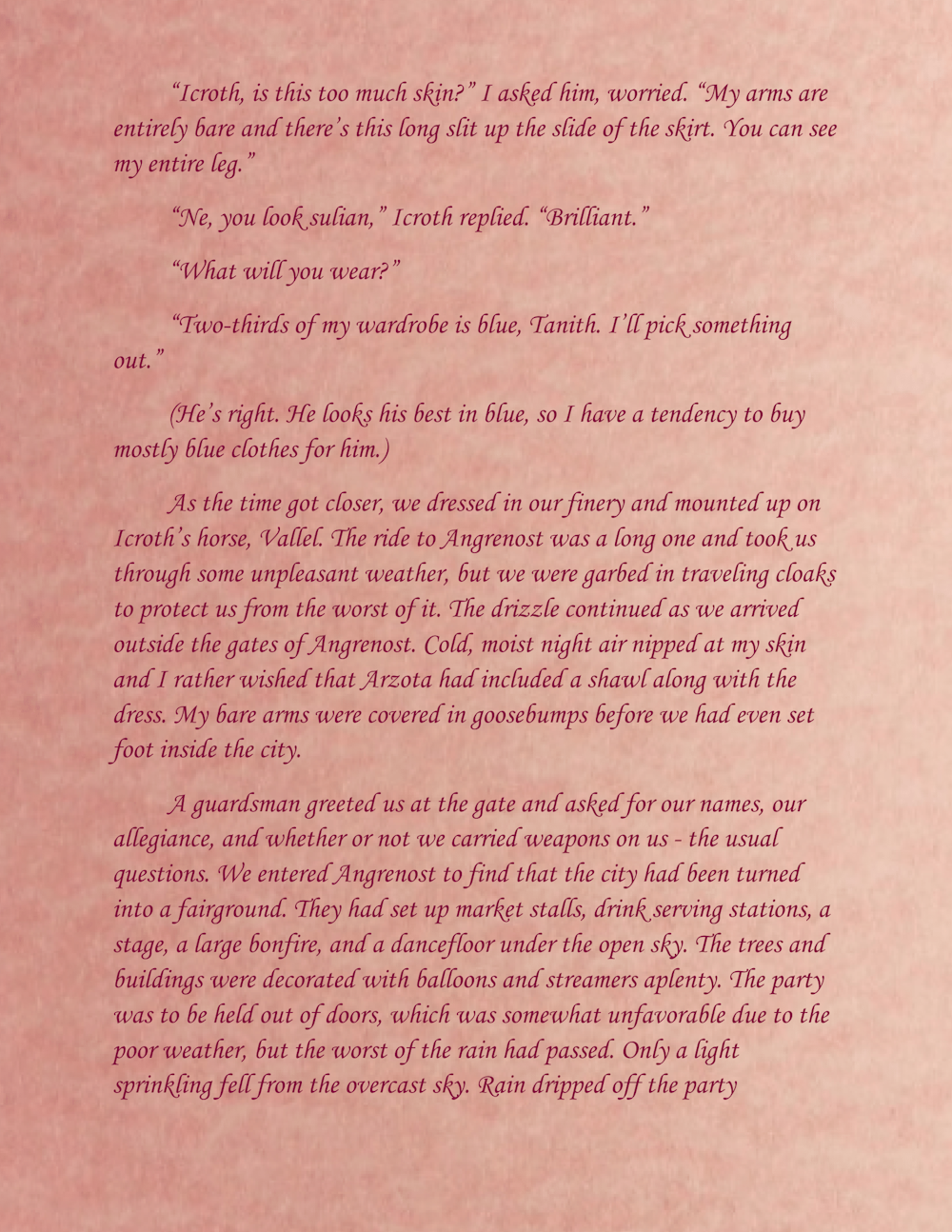 "Icroth, is this too much skin?" I asked him, worried. "My arms are entirely bare and there's this long slit up the slide of the skirt. You can see my entire leg."

"Ne, you look sulian," Icroth replied. "Brilliant."

"What will you wear?"

"Two-thirds of my wardrobe is blue, Tanith. I'll pick something out."

(He's right. He looks his best in blue, so I have a tendency to buy mostly blue clothes for him.)

As the time got closer, we dressed in our finery and mounted up on Icroth's horse, Vallel. The ride to Angrenost was a long one and took us through some unpleasant weather, but we were garbed in traveling cloaks to protect us from the worst of it. The drizzle continued as we arrived outside the gates of Angrenost. Cold, moist night air nipped at my skin and I rather wished that Arzota had included a shawl along with the dress. My bare arms were covered in goosebumps before we had even set foot inside the city.

A guardsman greeted us at the gate and asked for our names, our allegiance, and whether or not we carried weapons on us - the usual questions. We entered Angrenost to find that the city had been turned into a fairground. They had set up market stalls, drink serving stations, a stage, a large bonfire, and a dancefloor under the open sky. The trees and buildings were decorated with balloons and streamers aplenty. The party was to be held out of doors, which was somewhat unfavorable due to the poor weather, but the worst of the rain had passed. Only a light sprinkling fell from the overcast sky. Rain dripped off the party